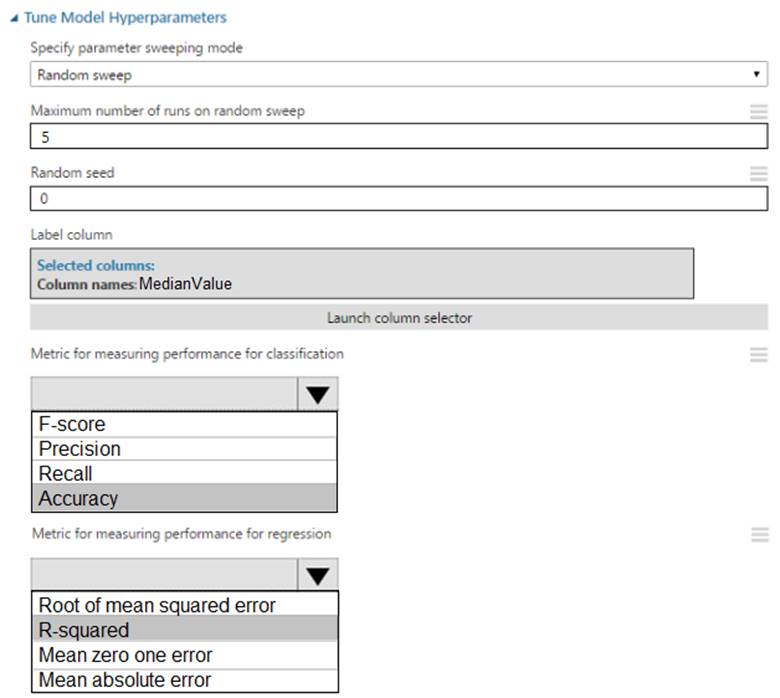 Tune Model Hyperparameters

Specify parameter sweeping mode

Random sweep

Maximum number of runs on random sweep

5

Random seed

0

Label column

Selected columns:
Column names: MedianValue

Launch column selector

Metric for measuring performance for classification

F-score
Precision
Recall
Accuracy

Metric for measuring performance for regression

Root of mean squared error
R-squared
Mean zero one error
Mean absolute error